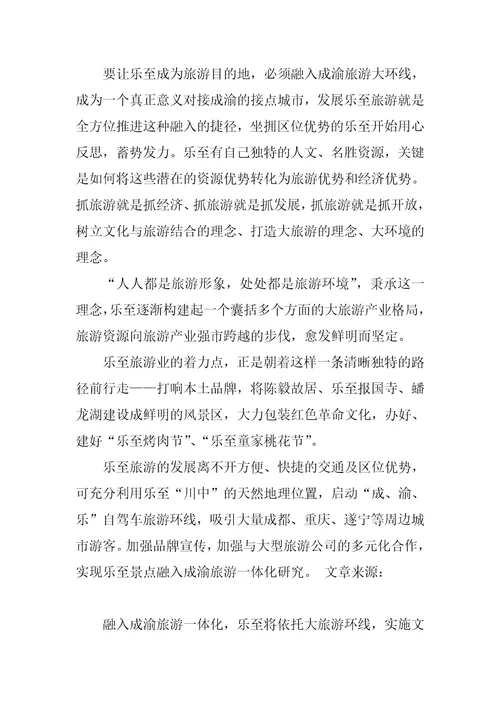 要让乐至成为旅游目的地，必须融入成渝旅游大环线，成为一个真正意义对接成渝的接点城市，发展乐至旅游就是全方位推进这种融入的捷径，坐拥区位优势的乐至开始用心反思，蓄势发力。乐至有自己独特的人文、名胜资源，关键是如何将这些潜在的资源优势转化为旅游优势和经济优势。抓旅游就是抓经济、抓旅游就是抓发展，抓旅游就是抓开放，树立文化与旅游结合的理念、打造大旅游的理念、大环境的理念。

“人人都是旅游形象，处处都是旅游环境”，秉承这一理念，乐至逐渐构建起一个囊括多个方面的大旅游产业格局，旅游资源向旅游产业强市跨越的步伐，愈发鲜明而坚定。

乐至旅游业的着力点，正是朝着这样一条清晰独特的路径前行走——打响本土品牌，将陈毅故居、乐至报国寺、蟠龙湖建设成鲜明的风景区，大力包装红色革命文化，办好、建好“乐至烤肉节”、“乐至童家桃花节”。

乐至旅游的发展离不开方便、快捷的交通及区位优势，可充分利用乐至“川中”的天然地理位置，启动“成、渝、乐”自驾车旅游环线，吸引大量成都、重庆、遂宁等周边城市游客。加强品牌宣传，加强与大型旅游公司的多元化合作，实现乐至景点融入成渝旅游一体化研究。 文章来源：

融入成渝旅游一体化，乐至将依托大旅游环线，实施文